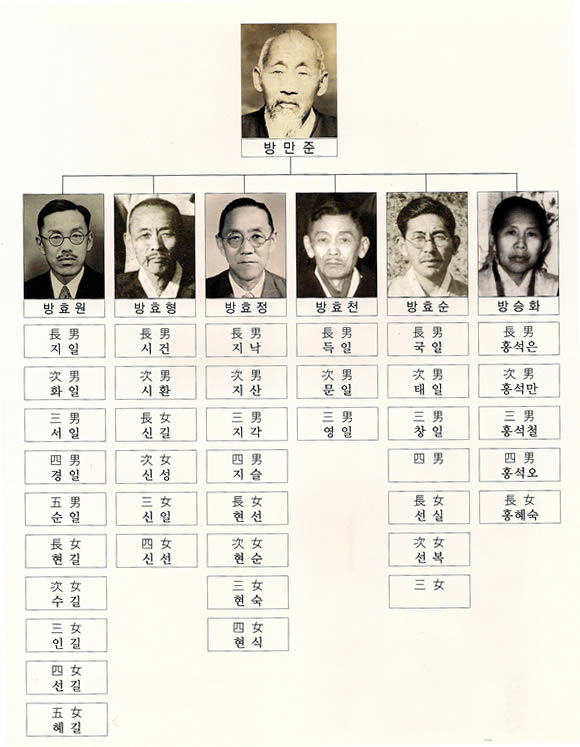 방만준

방효원

長男
지일

次男
화일

三男
서일

四男
경일

五男
순일

長女
현길

次女
수길

三女
인길

四女
선길

五女
혜길

방효형

長男
시건

次男
시환

長女
신길

次女
신성

三女
신일

四女
신선

방효정

長男
지낙

次男
지산

三男
지각

四男
지슬

長女
현선

次女
현순

三女
현숙

四女
현식

방효천

長男
득일

次男
문일

三男
영일

방효순

長男
국일

次男
태일

三男
창일

四男

長女
선실

次女
선복

三女

방승화

長男
홍석은

次男
홍석만

三男
홍석철

四男
홍석오

長女
홍혜숙